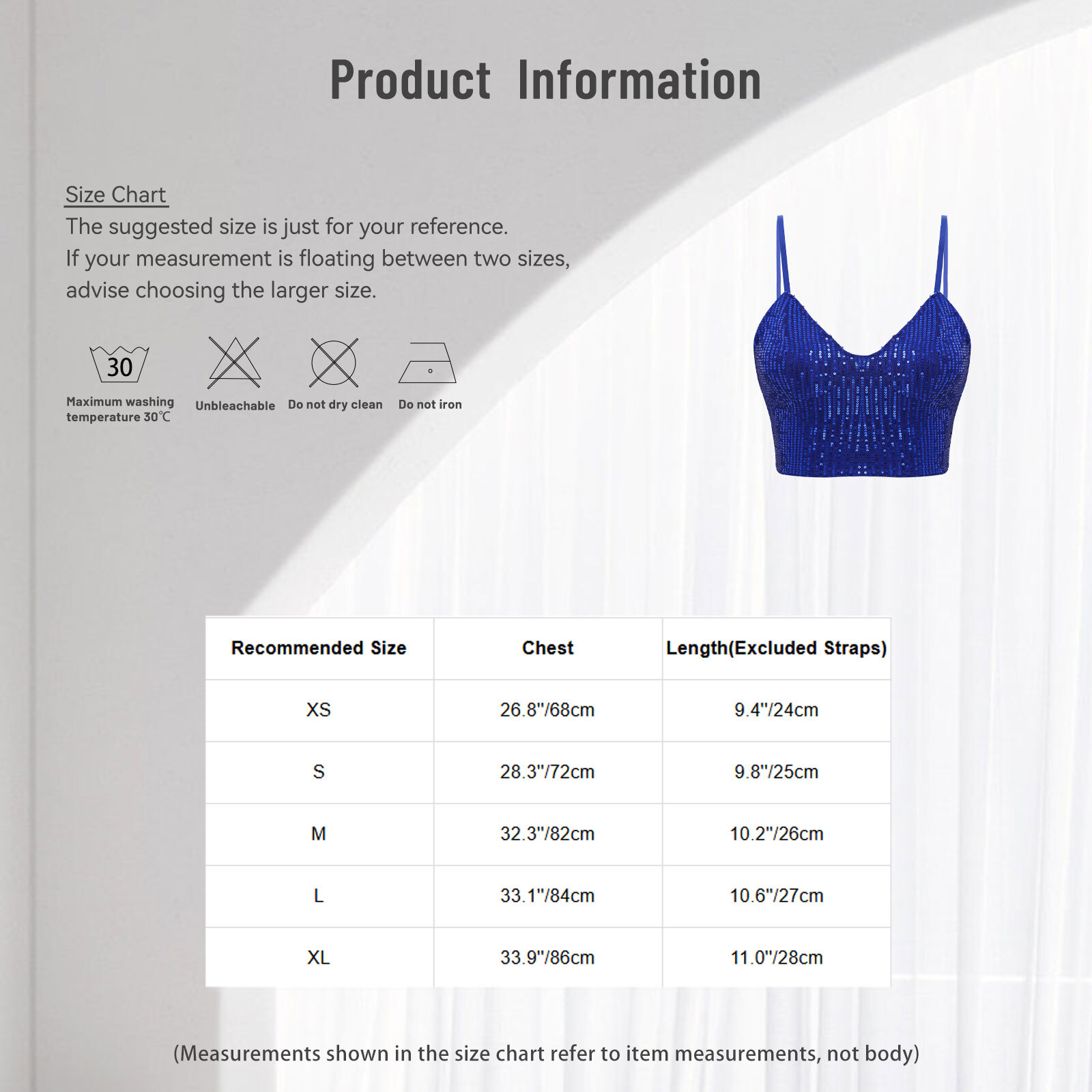 Product Information

Size Chart
The suggested size is just for your reference.
If your measurement is floating between two sizes,
advise choosing the larger size.

30
Maximum washing temperature 30℃

Unbleachable

Do not dry clean

Do not iron

| Recommended Size | Chest | Length(Excluded Straps) |
|---|---|---|
| XS | 26.8"/68cm | 9.4"/24cm |
| S | 28.3"/72cm | 9.8"/25cm |
| M | 32.3"/82cm | 10.2"/26cm |
| L | 33.1"/84cm | 10.6"/27cm |
| XL | 33.9"/86cm | 11.0"/28cm |

(Measurements shown in the size chart refer to item measurements, not body)